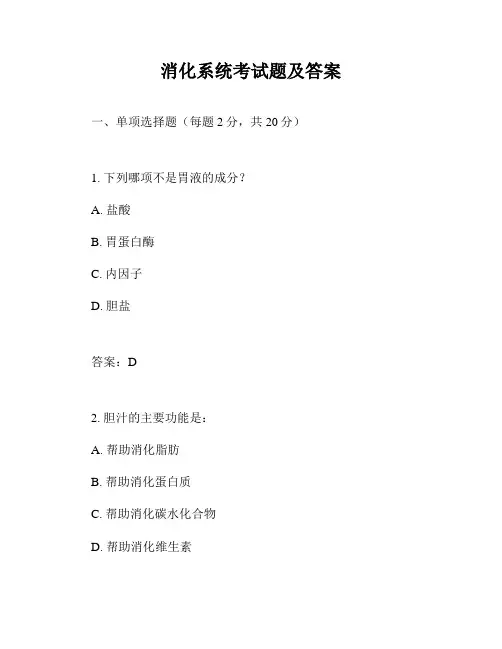 消化系统考试题及答案

一、单项选择题（每题 2 分，共 20 分）

1. 下列哪项不是胃液的成分？

A. 盐酸

B. 胃蛋白酶

C. 内因子

D. 胆盐

答案：D

2. 胆汁的主要功能是：

A. 帮助消化脂肪

B. 帮助消化蛋白质

C. 帮助消化碳水化合物

D. 帮助消化维生素